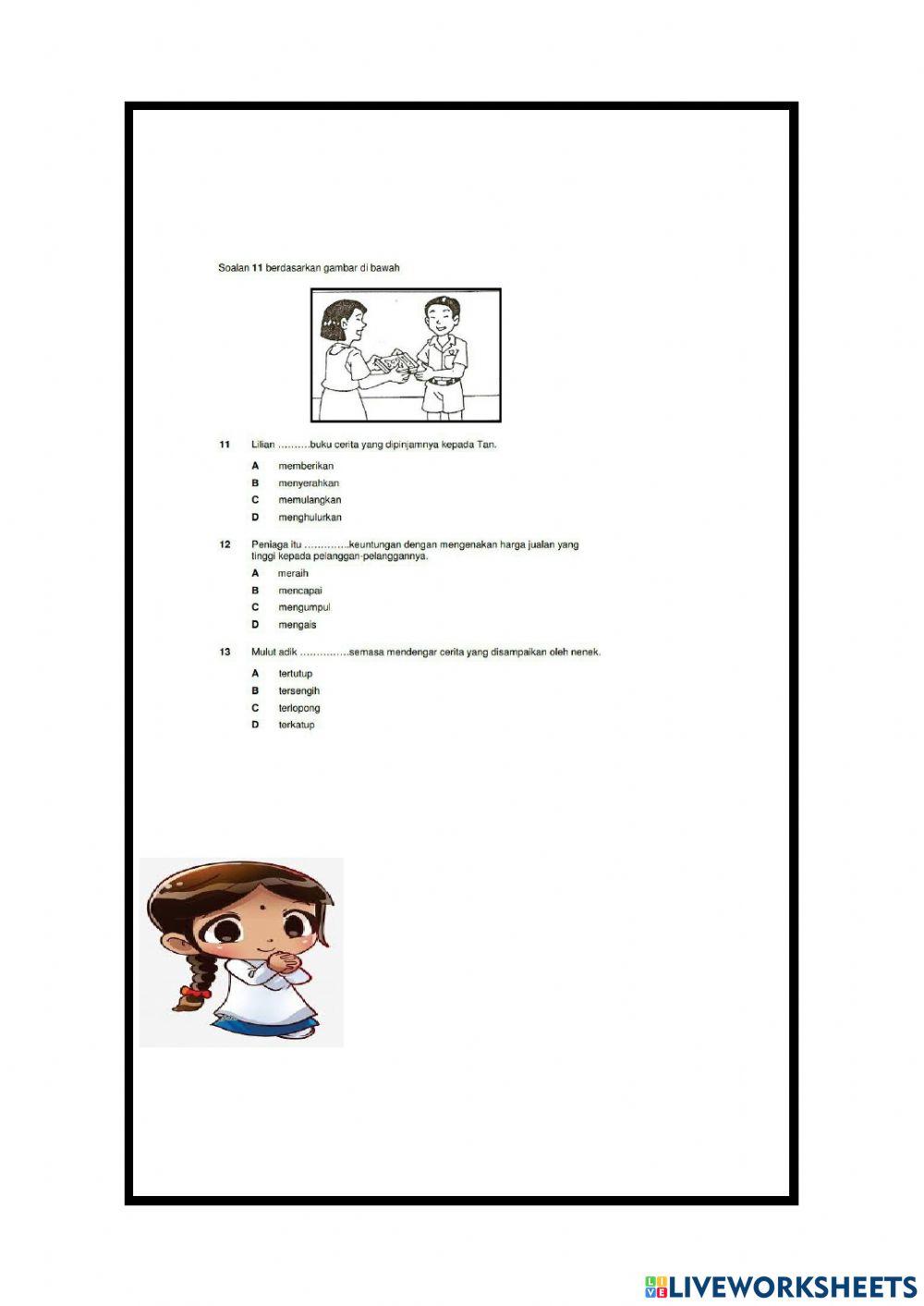 Soalan 11 berdasarkan gambar di bawah

11 Lilian ……….buku cerita yang dipinjamnya kepada Tan.

A memberikan
B menyerahkan
C memulangkan
D menghulurkan

12 Peniaga itu ………….keuntungan dengan mengenakan harga jualan yang tinggi kepada pelanggan-pelanggannya.

A meraih
B mencapai
C mengumpul
D mengais

13 Mulut adik ……………semasa mendengar cerita yang disampaikan oleh nenek.

A tertutup
B tersengih
C terlopong
D terkatup

LIVEWORKSHEETS